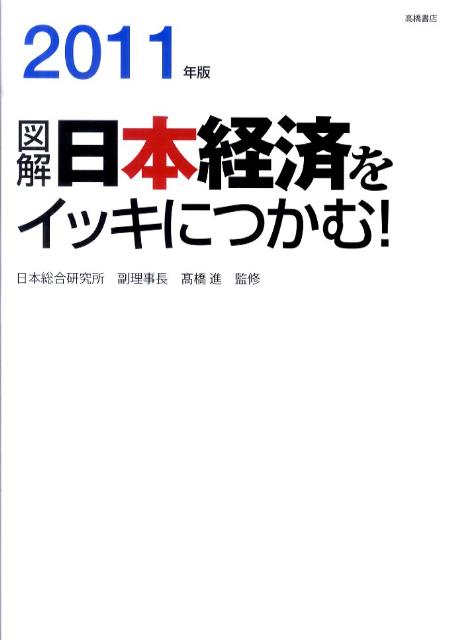 高橋書店

2011年版

図解 日本経済を
イッキにつかむ!

日本総合研究所　副理事長　髙橋 進　監修